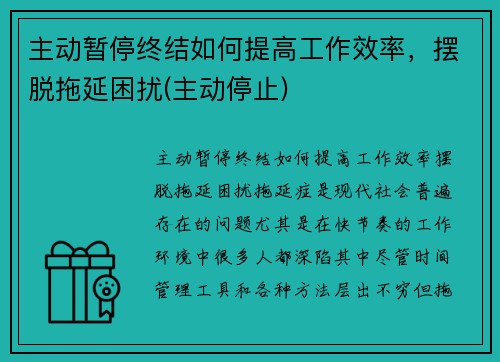 主动暂停终结如何提高工作效率，摆脱拖延困扰(主动停止)

主动暂停终结如何提高工作效率摆脱拖延困扰拖延症是现代社会普遍存在的问题尤其是在快节奏的工作环境中很多人都深陷其中尽管时间管理工具和各种方法层出不穷但拖